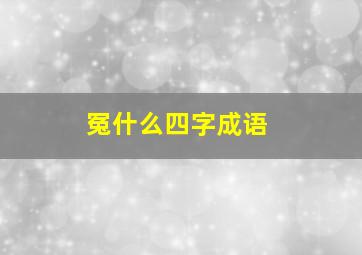 冤什么四字成语